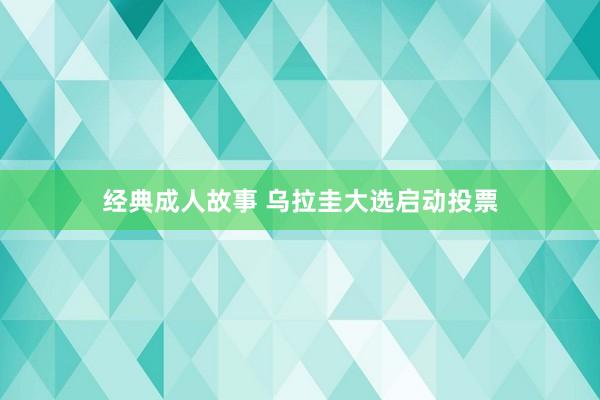 经典成人故事 乌拉圭大选启动投票